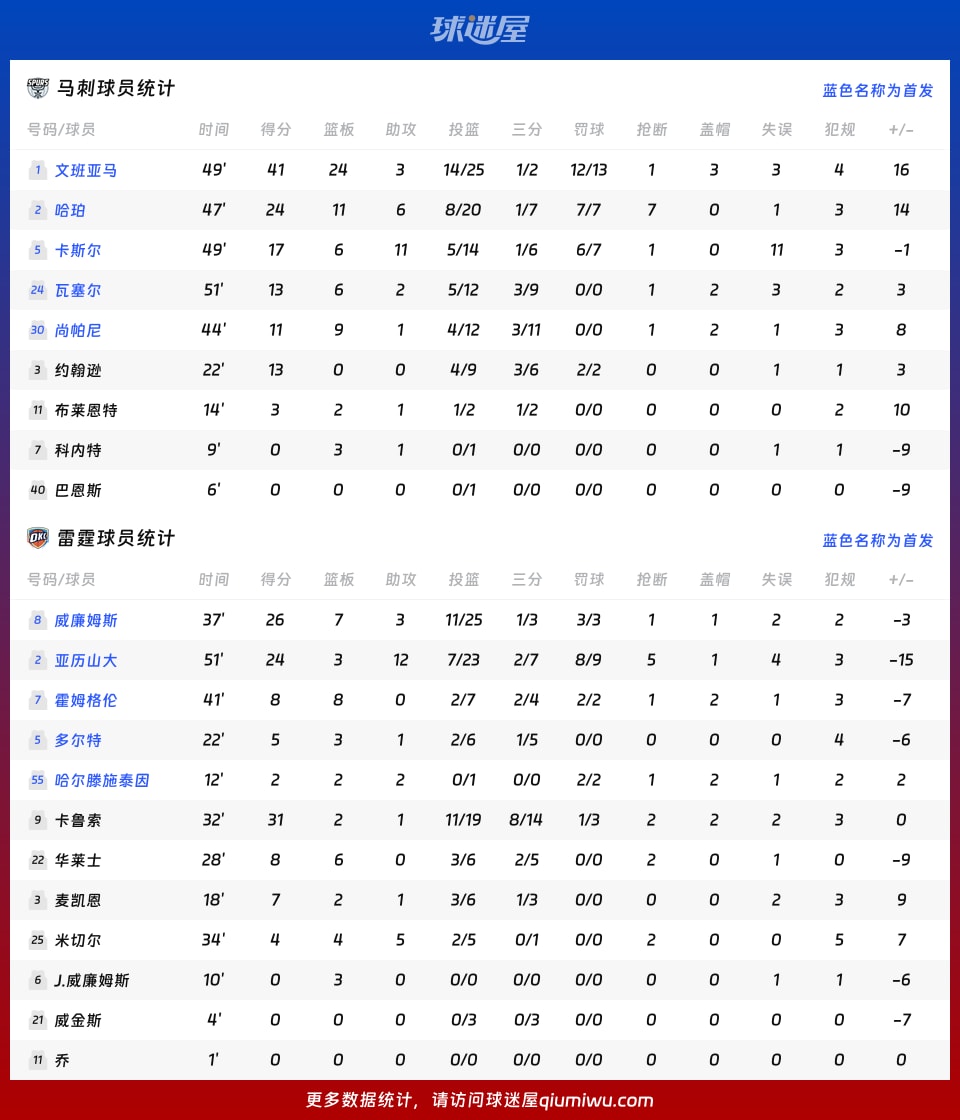 球迷屋

马刺球员统计 蓝色名称为首发

| 号码/球员 | 时间 | 得分 | 篮板 | 助攻 | 投篮 | 三分 | 罚球 | 抢断 | 盖帽 | 失误 | 犯规 | +/- |
|---|---|---|---|---|---|---|---|---|---|---|---|---|
| 1 文班亚马 | 49' | 41 | 24 | 3 | 14/25 | 1/2 | 12/13 | 1 | 3 | 3 | 4 | 16 |
| 2 哈珀 | 47' | 24 | 11 | 6 | 8/20 | 1/7 | 7/7 | 7 | 0 | 1 | 3 | 14 |
| 5 卡斯尔 | 49' | 17 | 6 | 11 | 5/14 | 1/6 | 6/7 | 1 | 0 | 11 | 3 | -1 |
| 24 瓦塞尔 | 51' | 13 | 6 | 2 | 5/12 | 3/9 | 0/0 | 1 | 2 | 3 | 2 | 3 |
| 30 尚帕尼 | 44' | 11 | 9 | 1 | 4/12 | 3/11 | 0/0 | 1 | 2 | 1 | 3 | 8 |
| 3 约翰逊 | 22' | 13 | 0 | 0 | 4/9 | 3/6 | 2/2 | 0 | 0 | 1 | 1 | 3 |
| 11 布莱恩特 | 14' | 3 | 2 | 1 | 1/2 | 1/2 | 0/0 | 0 | 0 | 0 | 2 | 10 |
| 7 科内特 | 9' | 0 | 3 | 1 | 0/1 | 0/0 | 0/0 | 0 | 0 | 1 | 1 | -9 |
| 40 巴恩斯 | 6' | 0 | 0 | 0 | 0/1 | 0/0 | 0/0 | 0 | 0 | 0 | 0 | -9 |

雷霆球员统计 蓝色名称为首发

| 号码/球员 | 时间 | 得分 | 篮板 | 助攻 | 投篮 | 三分 | 罚球 | 抢断 | 盖帽 | 失误 | 犯规 | +/- |
|---|---|---|---|---|---|---|---|---|---|---|---|---|
| 8 威廉姆斯 | 37' | 26 | 7 | 3 | 11/25 | 1/3 | 3/3 | 1 | 1 | 2 | 2 | -3 |
| 2 亚历山大 | 51' | 24 | 3 | 12 | 7/23 | 2/7 | 8/9 | 5 | 1 | 4 | 3 | -15 |
| 7 霍姆格伦 | 41' | 8 | 8 | 0 | 2/7 | 2/4 | 2/2 | 1 | 2 | 1 | 3 | -7 |
| 5 多尔特 | 22' | 5 | 3 | 1 | 2/6 | 1/5 | 0/0 | 0 | 0 | 0 | 4 | -6 |
| 55 哈尔滕施泰因 | 12' | 2 | 2 | 2 | 0/1 | 0/0 | 2/2 | 1 | 2 | 1 | 2 | 2 |
| 9 卡鲁索 | 32' | 31 | 2 | 1 | 11/19 | 8/14 | 1/3 | 2 | 2 | 2 | 3 | 0 |
| 22 华莱士 | 28' | 8 | 6 | 0 | 3/6 | 2/5 | 0/0 | 2 | 0 | 1 | 0 | -9 |
| 3 麦凯恩 | 18' | 7 | 2 | 1 | 3/6 | 1/3 | 0/0 | 0 | 0 | 2 | 3 | 9 |
| 25 米切尔 | 34' | 4 | 4 | 5 | 2/5 | 0/1 | 0/0 | 2 | 0 | 0 | 5 | 7 |
| 6 J.威廉姆斯 | 10' | 0 | 3 | 0 | 0/0 | 0/0 | 0/0 | 0 | 0 | 1 | 1 | -6 |
| 21 威金斯 | 4' | 0 | 0 | 0 | 0/3 | 0/3 | 0/0 | 0 | 0 | 0 | 0 | -7 |
| 11 乔 | 1' | 0 | 0 | 0 | 0/0 | 0/0 | 0/0 | 0 | 0 | 0 | 0 | 0 |

更多数据统计，请访问球迷屋qiumiwu.com